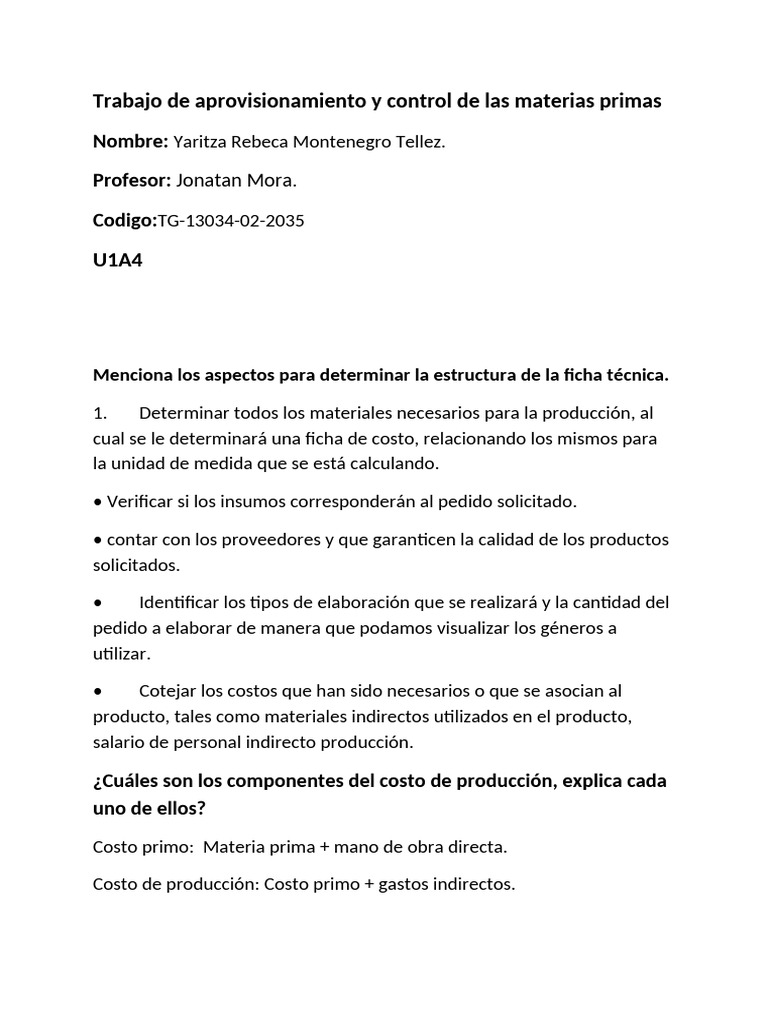 Trabajo de aprovisionamiento y control de las materias primas

Nombre: Yaritza Rebeca Montenegro Tellez.

Profesor: Jonatan Mora.

Codigo:TG-13034-02-2035

U1A4

Menciona los aspectos para determinar la estructura de la ficha técnica.

1. Determinar todos los materiales necesarios para la producción, al cual se le determinará una ficha de costo, relacionando los mismos para la unidad de medida que se está calculando.

• Verificar si los insumos corresponderán al pedido solicitado.

• contar con los proveedores y que garanticen la calidad de los productos solicitados.

• Identificar los tipos de elaboración que se realizará y la cantidad del pedido a elaborar de manera que podamos visualizar los géneros a utilizar.

• Cotejar los costos que han sido necesarios o que se asocian al producto, tales como materiales indirectos utilizados en el producto, salario de personal indirecto producción.

¿Cuáles son los componentes del costo de producción, explica cada uno de ellos?

Costo primo: Materia prima + mano de obra directa.

Costo de producción: Costo primo + gastos indirectos.